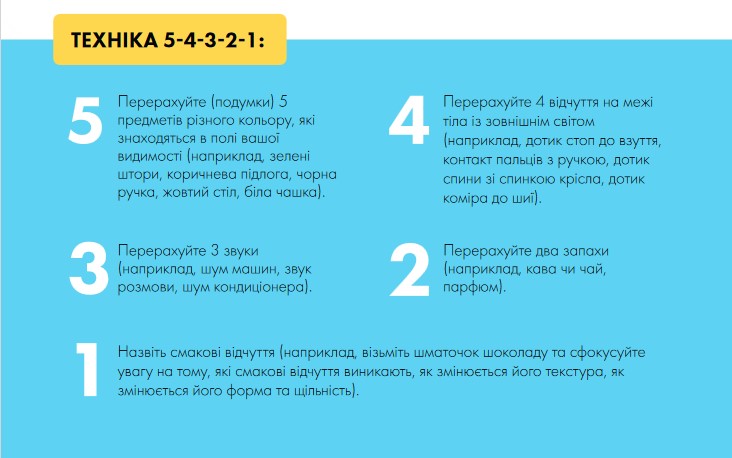 ТЕХНІКА 5-4-3-2-1:

5

Перерахуйте (подумки) 5 предметів різного кольору, які знаходяться в полі вашої видимості (наприклад, зелені штори, коричнева підлога, чорна ручка, жовтий стіл, біла чашка).

4

Перерахуйте 4 відчуття на межі тіла із зовнішнім світом (наприклад, дотик стоп до взуття, контакт пальців з ручкою, дотик спини зі спинкою крісла, дотик коміра до шиї).

3

Перерахуйте 3 звуки (наприклад, шум машин, звук розмови, шум кондиціонера).

2

Перерахуйте два запахи (наприклад, кава чи чай, парфюм).

1

Назвіть смакові відчуття (наприклад, візьміть шматочок шоколаду та сфокусуйте увагу на тому, які смакові відчуття виникають, як змінюється його текстура, як змінюється його форма та щільність).